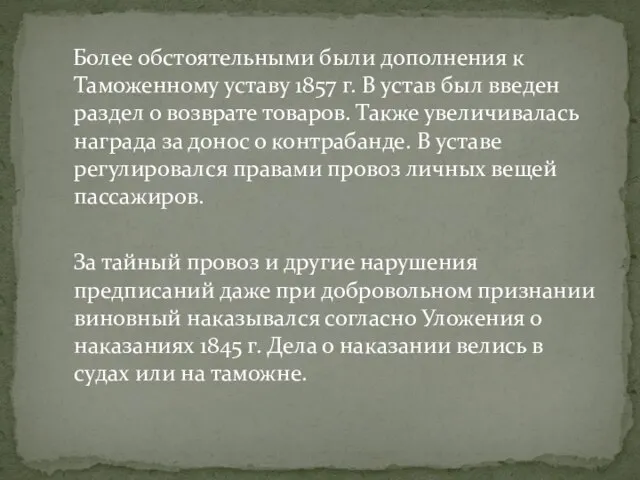 Более обстоятельными были дополнения к Таможенному уставу 1857 г. В устав был введен раздел о возврате товаров. Также увеличивалась награда за донос о контрабанде. В уставе регулировался правами провоз личных вещей пассажиров.

За тайный провоз и другие нарушения предписаний даже при добровольном признании виновный наказывался согласно Уложения о наказаниях 1845 г. Дела о наказании велись в судах или на таможне.